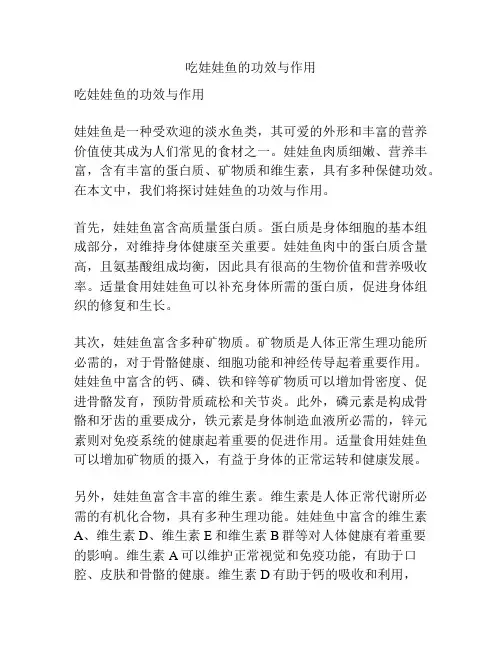 吃娃娃鱼的功效与作用

吃娃娃鱼的功效与作用

娃娃鱼是一种受欢迎的淡水鱼类，其可爱的外形和丰富的营养价值使其成为人们常见的食材之一。娃娃鱼肉质细嫩、营养丰富，含有丰富的蛋白质、矿物质和维生素，具有多种保健功效。在本文中，我们将探讨娃娃鱼的功效与作用。

首先，娃娃鱼富含高质量蛋白质。蛋白质是身体细胞的基本组成部分，对维持身体健康至关重要。娃娃鱼肉中的蛋白质含量高，且氨基酸组成均衡，因此具有很高的生物价值和营养吸收率。适量食用娃娃鱼可以补充身体所需的蛋白质，促进身体组织的修复和生长。

其次，娃娃鱼富含多种矿物质。矿物质是人体正常生理功能所必需的，对于骨骼健康、细胞功能和神经传导起着重要作用。娃娃鱼中富含的钙、磷、铁和锌等矿物质可以增加骨密度、促进骨骼发育，预防骨质疏松和关节炎。此外，磷元素是构成骨骼和牙齿的重要成分，铁元素是身体制造血液所必需的，锌元素则对免疫系统的健康起着重要的促进作用。适量食用娃娃鱼可以增加矿物质的摄入，有益于身体的正常运转和健康发展。

另外，娃娃鱼富含丰富的维生素。维生素是人体正常代谢所必需的有机化合物，具有多种生理功能。娃娃鱼中富含的维生素A、维生素D、维生素E和维生素B群等对人体健康有着重要的影响。维生素A可以维护正常视觉和免疫功能，有助于口腔、皮肤和骨骼的健康。维生素D有助于钙的吸收和利用，